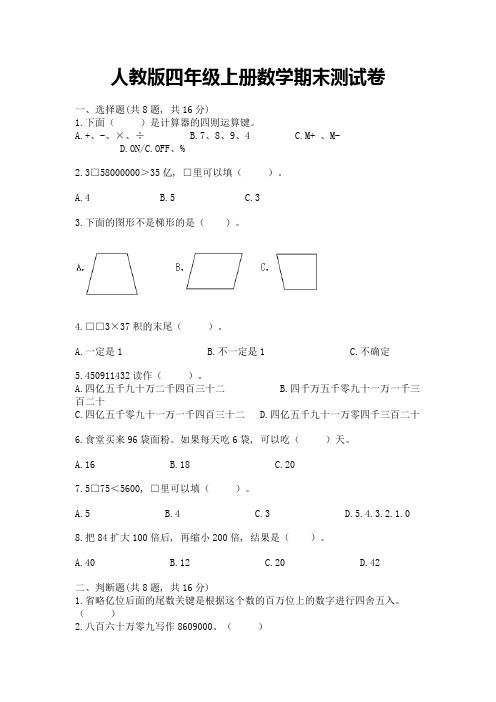 人教版四年级上册数学期末测试卷

一、选择题(共 8 题，共 16 分)
1.下面（　　）是计算器的四则运算键。
A.+、-、×、÷　　B.7、8、9、4　　C.M+ 、M-
D.ON/C.OFF、%

2.3□58000000＞35 亿，□里可以填（　　）。

A.4　　B.5　　C.3

3.下面的图形不是梯形的是（　　）。

A.　　B.　　C.

4.□□3×37 积的末尾（　　）。

A.一定是 1　　B.不一定是 1　　C.不确定

5.450911432 读作（　　）。
A.四亿五千九十万二千四百三十二　　B.四千万五千零九十一万一千三百二十
C.四亿五千零九十一万一千四百三十二　　D.四亿五千九十一万零四千三百二十

6.食堂买来 96 袋面粉。如果每天吃 6 袋，可以吃（　　）天。

A.16　　B.18　　C.20

7.5□75＜5600，□里可以填（　　）。

A.5　　B.4　　C.3　　D.5.4.3.2.1.0

8.把 84 扩大 100 倍后，再缩小 200 倍，结果是（　　）。

A.40　　B.12　　C.20　　D.42

二、判断题(共 8 题，共 16 分)
1.省略亿位后面的尾数关键是根据这个数的百万位上的数字进行四舍五入。（　　）
2.八百六十万零九写作 8609000。（　　）